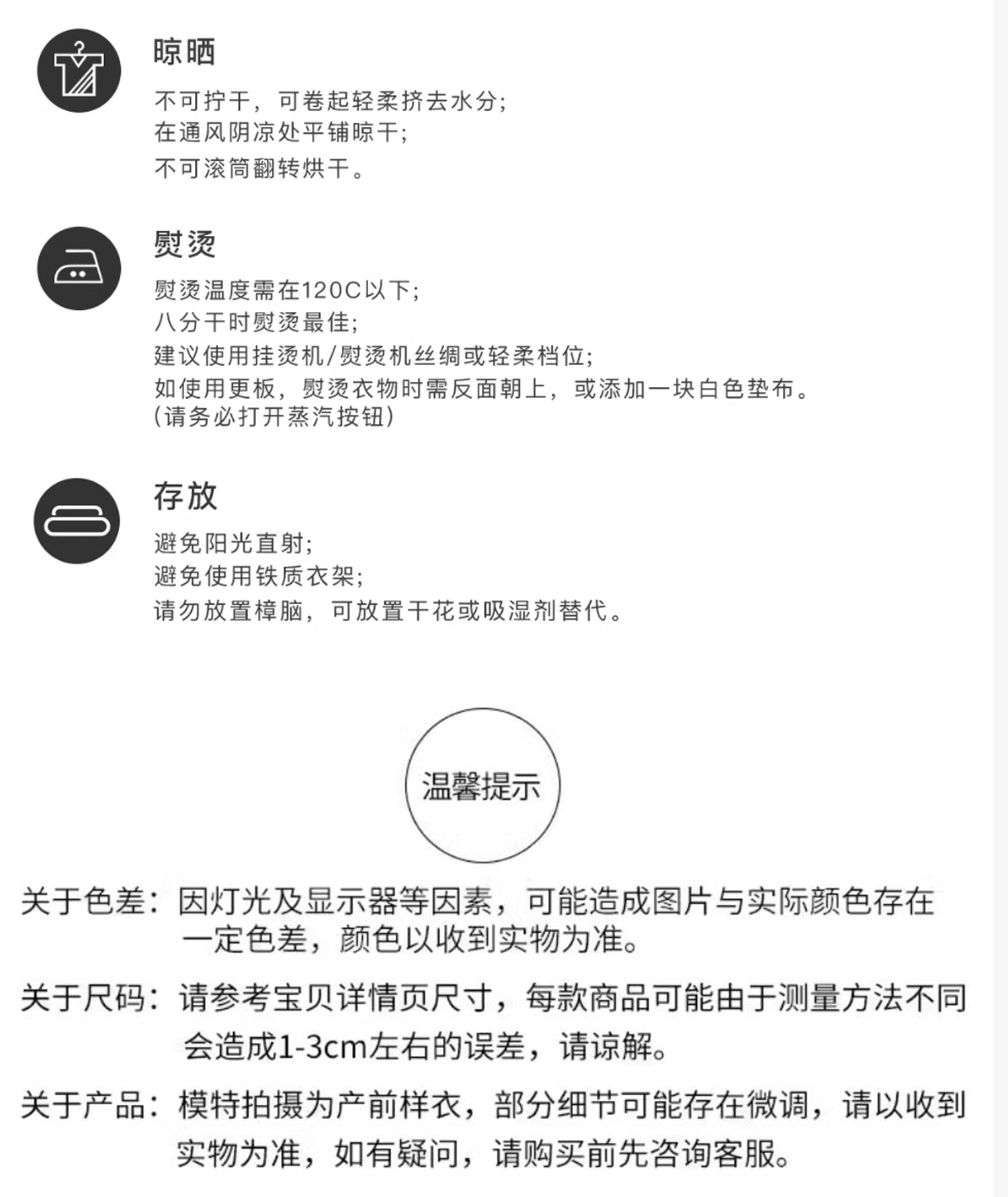 晾晒

不可拧干，可卷起轻柔挤去水分;
在通风阴凉处平铺晾干;
不可滚筒翻转烘干。

熨烫

熨烫温度需在120C以下;
八分干时熨烫最佳;
建议使用挂烫机/熨烫机丝绸或轻柔档位;
如使用更板，熨烫衣物时需反面朝上，或添加一块白色垫布。
(请务必打开蒸汽按钮)

存放

避免阳光直射;
避免使用铁质衣架;
请勿放置樟脑，可放置干花或吸湿剂替代。

温馨提示

关于色差：因灯光及显示器等因素，可能造成图片与实际颜色存在一定色差，颜色以收到实物为准。

关于尺码：请参考宝贝详情页尺寸，每款商品可能由于测量方法不同会造成1-3cm左右的误差，请谅解。

关于产品：模特拍摄为产前样衣，部分细节可能存在微调，请以收到实物为准，如有疑问，请购买前先咨询客服。